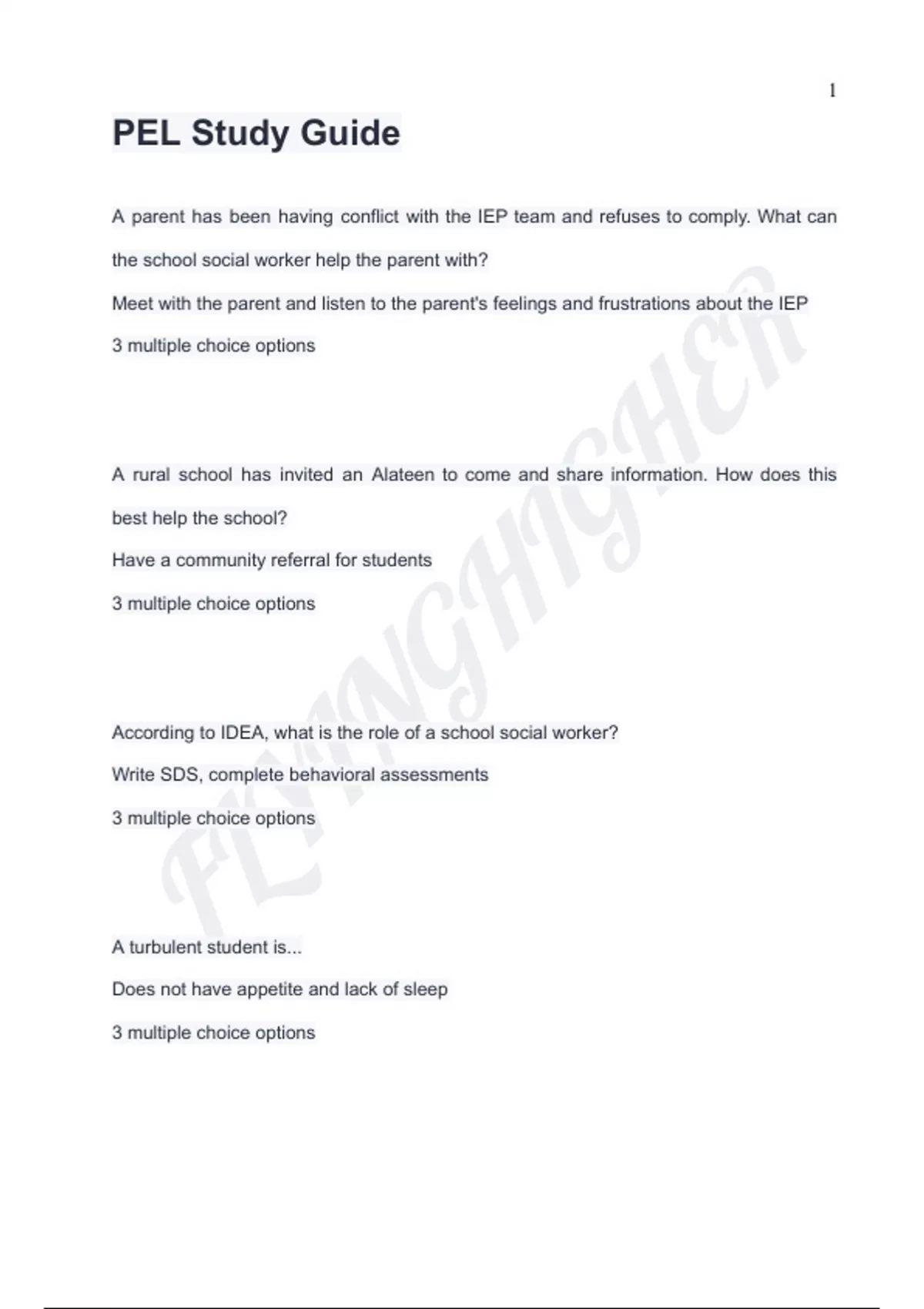 1

PEL Study Guide

A parent has been having conflict with the IEP team and refuses to comply. What can the school social worker help the parent with?

Meet with the parent and listen to the parent's feelings and frustrations about the IEP

3 multiple choice options

A rural school has invited an Alateen to come and share information. How does this best help the school?

Have a community referral for students

3 multiple choice options

According to IDEA, what is the role of a school social worker?

Write SDS, complete behavioral assessments

3 multiple choice options

A turbulent student is...

Does not have appetite and lack of sleep

3 multiple choice options

FLYINGHIGHER